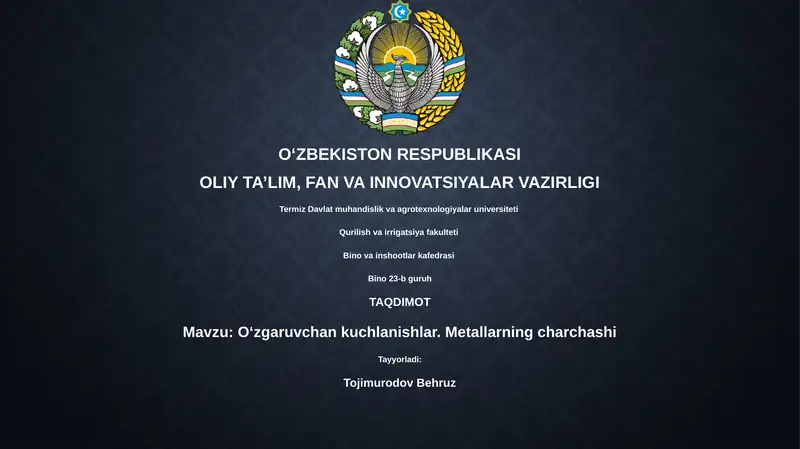 O‘ZBEKISTON RESPUBLIKASI

OLIY TA’LIM, FAN VA INNOVATSIYALAR VAZIRLIGI

Termiz Davlat muhandislik va agrotexnologiyalar universiteti

Qurilish va irrigatsiya fakulteti

Bino va inshootlar kafedrasi

Bino 23-b guruh

TAQDIMOT

Mavzu: O‘zgaruvchan kuchlanishlar. Metallarning charchashi

Tayyorladi:

Tojimurodov Behruz